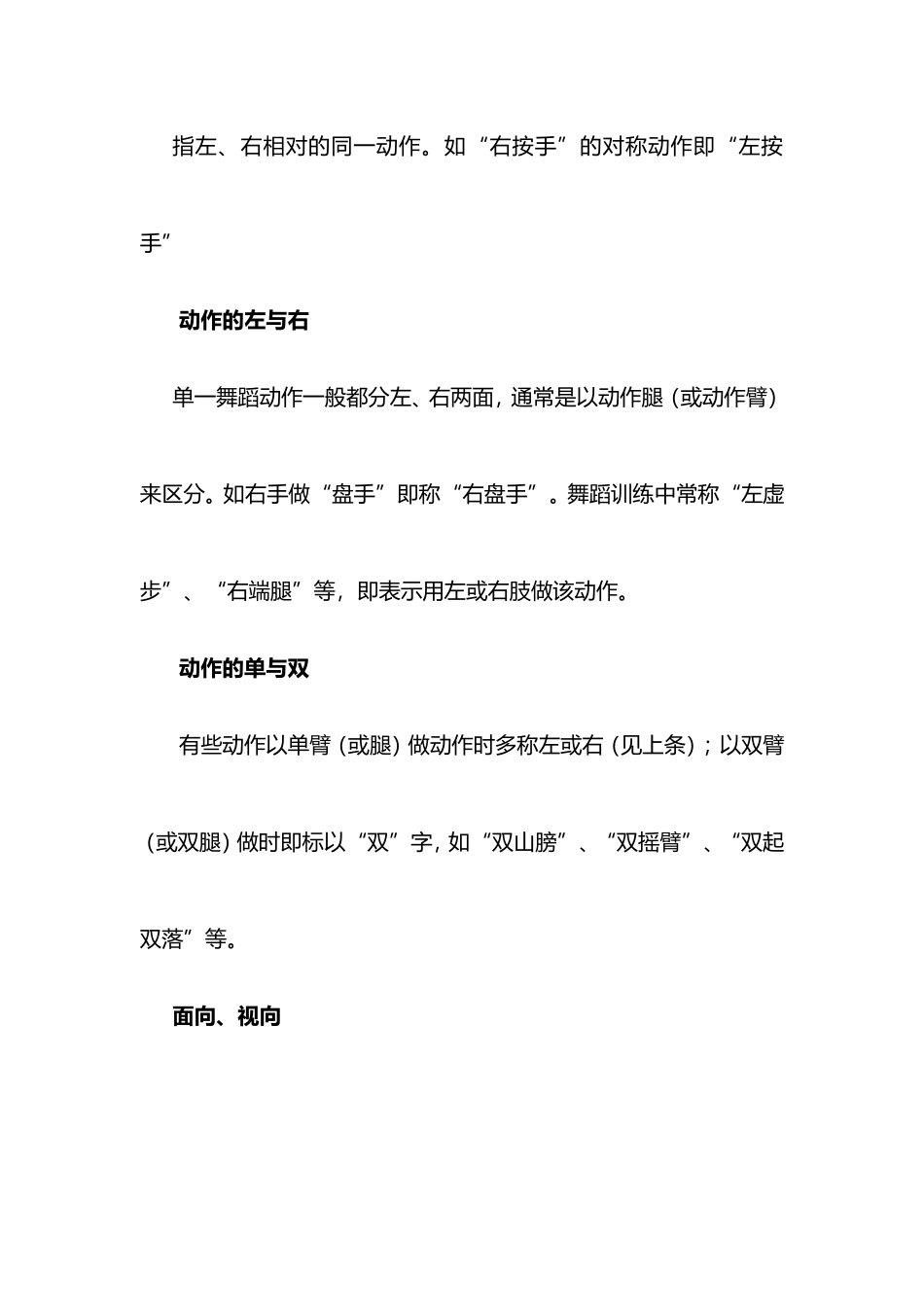 指左、右相对的同一动作。如“右按手”的对称动作即“左按手”

动作的左与右

单一舞蹈动作一般都分左、右两面，通常是以动作腿（或动作臂）来区分。如右手做“盘手”即称“右盘手”。舞蹈训练中常称“左虚步”、“右端腿”等，即表示用左或右肢做该动作。

动作的单与双

有些动作以单臂（或腿）做动作时多称左或右（见上条）；以双臂（或双腿）做时即标以“双”字，如“双山膀”、“双摇臂”、“双起双落”等。

面向、视向